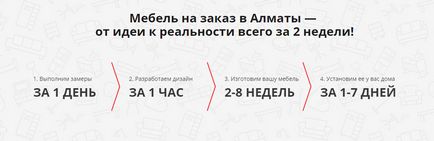 Мебель на заказ в Алматы — от идеи к реальности всего за 2 недели!

1. Выполним замеры
ЗА 1 ДЕНЬ

2. Разработаем дизайн
ЗА 1 ЧАС

3. Изготовим вашу мебель
2-8 НЕДЕЛЬ

4. Установим ее у вас дома
ЗА 1-7 ДНЕЙ